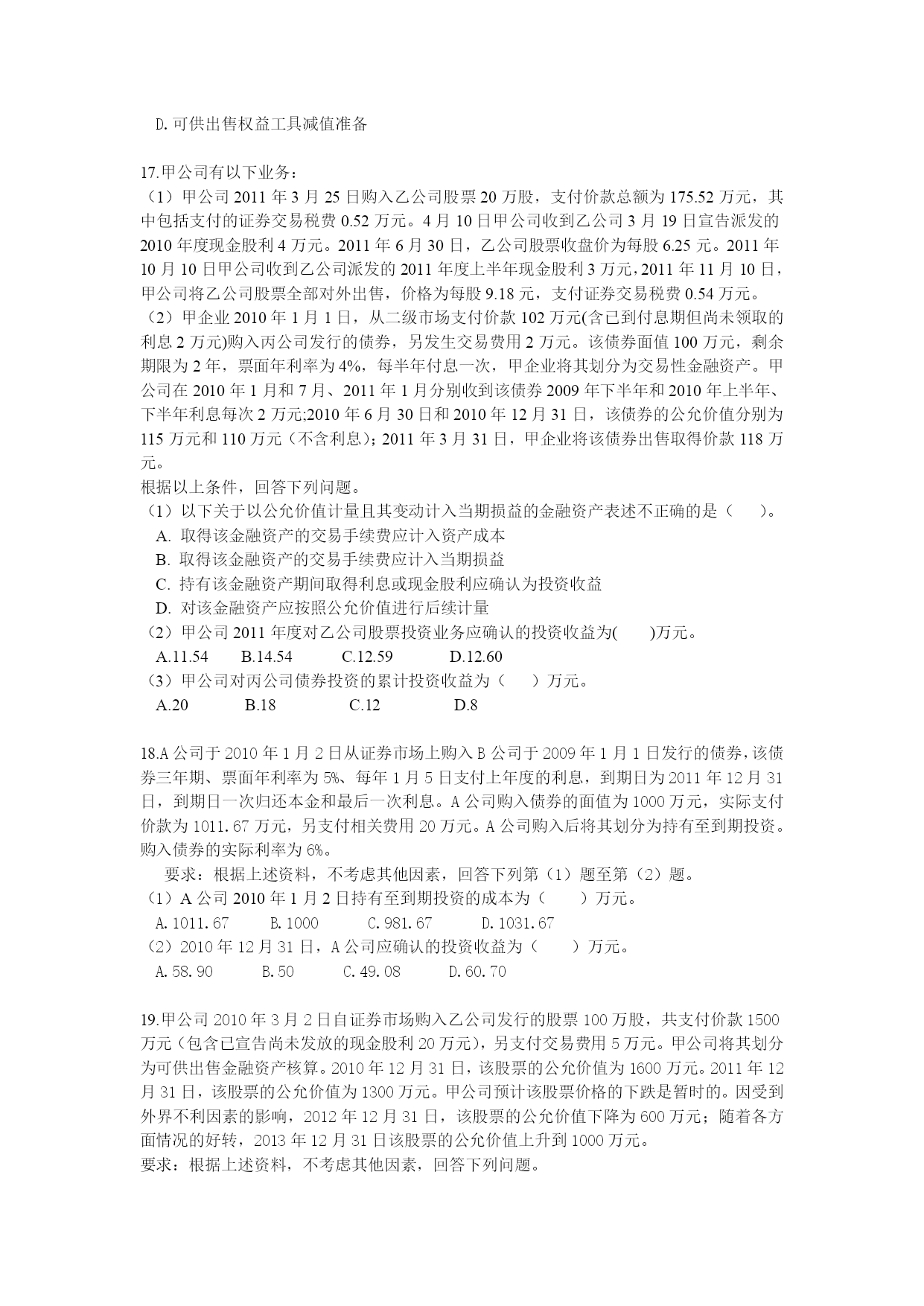 D.可供出售权益工具减值准备

17.甲公司有以下业务：
（1）甲公司 2011 年 3 月 25 日购入乙公司股票 20 万股，支付价款总额为 175.52 万元，其中包括支付的证券交易税费 0.52 万元。4 月 10 日甲公司收到乙公司 3 月 19 日宣告派发的 2010 年度现金股利 4 万元。2011 年 6 月 30 日，乙公司股票收盘价为每股 6.25 元。2011 年 10 月 10 日甲公司收到乙公司派发的 2011 年度上半年现金股利 3 万元，2011 年 11 月 10 日，甲公司将乙公司股票全部对外出售，价格为每股 9.18 元，支付证券交易税费 0.54 万元。
（2）甲企业 2010 年 1 月 1 日，从二级市场支付价款 102 万元(含已到付息期但尚未领取的利息 2 万元)购入丙公司发行的债券，另发生交易费用 2 万元。该债券面值 100 万元，剩余期限为 2 年，票面年利率为 4%，每半年付息一次，甲企业将其划分为交易性金融资产。甲公司在 2010 年 1 月和 7 月、2011 年 1 月分别收到该债券 2009 年下半年和 2010 年上半年、下半年利息每次 2 万元;2010 年 6 月 30 日和 2010 年 12 月 31 日，该债券的公允价值分别为 115 万元和 110 万元（不含利息）；2011 年 3 月 31 日，甲企业将该债券出售取得价款 118 万元。
根据以上条件，回答下列问题。
（1）以下关于以公允价值计量且其变动计入当期损益的金融资产表述不正确的是（ ）。
A. 取得该金融资产的交易手续费应计入资产成本
B. 取得该金融资产的交易手续费应计入当期损益
C. 持有该金融资产期间取得利息或现金股利应确认为投资收益
D. 对该金融资产应按照公允价值进行后续计量
（2）甲公司 2011 年度对乙公司股票投资业务应确认的投资收益为( )万元。
A.11.54 B.14.54 C.12.59 D.12.60
（3）甲公司对丙公司债券投资的累计投资收益为（ ）万元。
A.20 B.18 C.12 D.8

18.A 公司于 2010 年 1 月 2 日从证券市场上购入 B 公司于 2009 年 1 月 1 日发行的债券，该债券三年期、票面年利率为 5%、每年 1 月 5 日支付上年度的利息，到期日为 2011 年 12 月 31 日，到期日一次归还本金和最后一次利息。A 公司购入债券的面值为 1000 万元，实际支付价款为 1011.67 万元，另支付相关费用 20 万元。A 公司购入后将其划分为持有至到期投资。购入债券的实际利率为 6%。
要求：根据上述资料，不考虑其他因素，回答下列第（1）题至第（2）题。
（1）A 公司 2010 年 1 月 2 日持有至到期投资的成本为（ ）万元。
A.1011.67 B.1000 C.981.67 D.1031.67
（2）2010 年 12 月 31 日，A 公司应确认的投资收益为（ ）万元。
A.58.90 B.50 C.49.08 D.60.70

19.甲公司 2010 年 3 月 2 日自证券市场购入乙公司发行的股票 100 万股，共支付价款 1500 万元（包含已宣告尚未发放的现金股利 20 万元），另支付交易费用 5 万元。甲公司将其划分为可供出售金融资产核算。2010 年 12 月 31 日，该股票的公允价值为 1600 万元。2011 年 12 月 31 日，该股票的公允价值为 1300 万元。甲公司预计该股票价格的下跌是暂时的。因受到外界不利因素的影响，2012 年 12 月 31 日，该股票的公允价值下降为 600 万元；随着各方面情况的好转，2013 年 12 月 31 日该股票的公允价值上升到 1000 万元。
要求：根据上述资料，不考虑其他因素，回答下列问题。